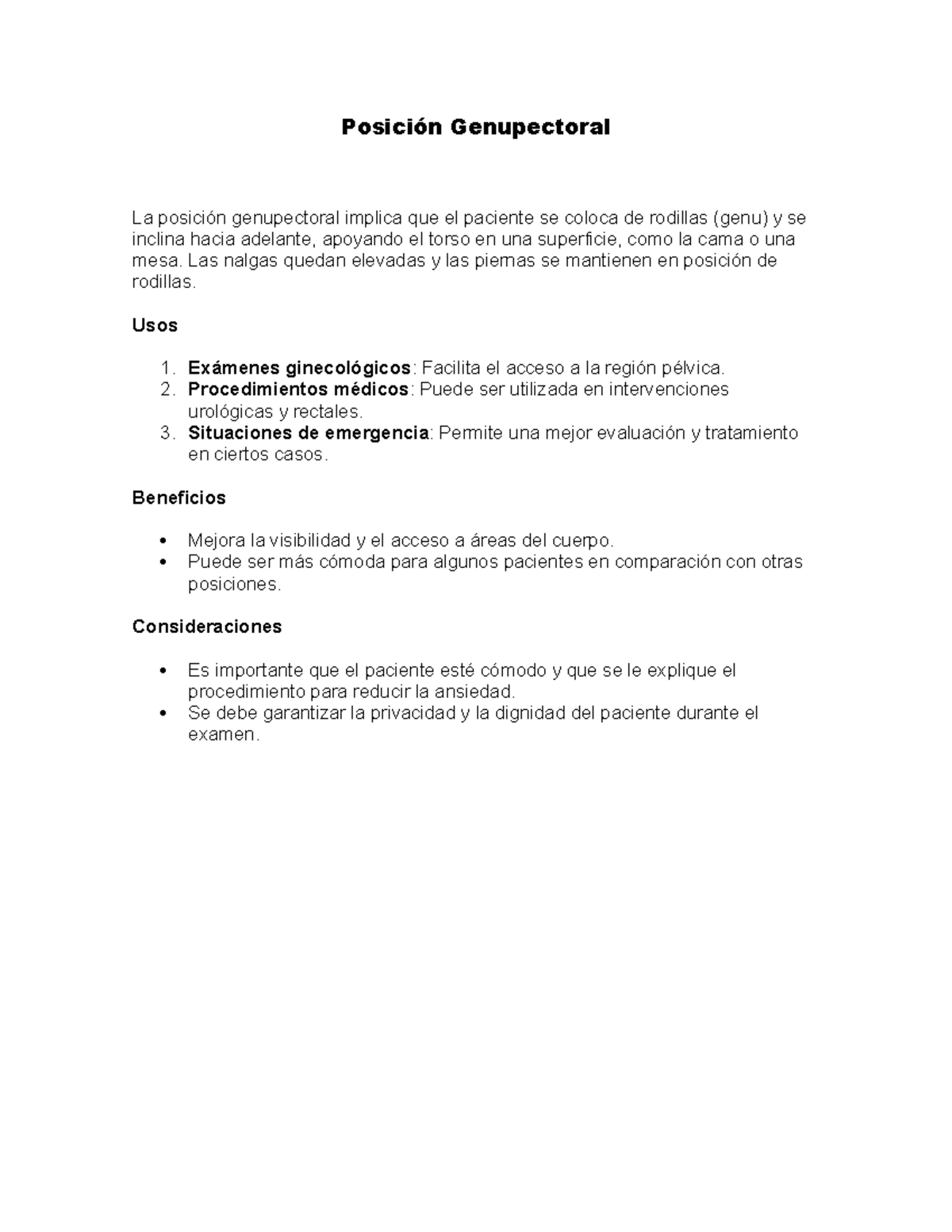 Posición Genupectoral

La posición genupectoral implica que el paciente se coloca de rodillas (genu) y se inclina hacia adelante, apoyando el torso en una superficie, como la cama o una mesa. Las nalgas quedan elevadas y las piernas se mantienen en posición de rodillas.

Usos

1. Exámenes ginecológicos: Facilita el acceso a la región pélvica.
2. Procedimientos médicos: Puede ser utilizada en intervenciones urológicas y rectales.
3. Situaciones de emergencia: Permite una mejor evaluación y tratamiento en ciertos casos.

Beneficios

• Mejora la visibilidad y el acceso a áreas del cuerpo.
• Puede ser más cómoda para algunos pacientes en comparación con otras posiciones.

Consideraciones

• Es importante que el paciente esté cómodo y que se le explique el procedimiento para reducir la ansiedad.
• Se debe garantizar la privacidad y la dignidad del paciente durante el examen.